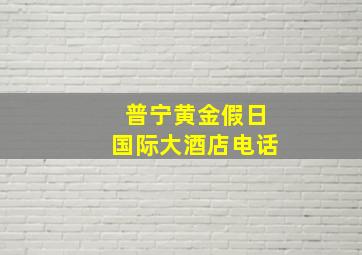 普宁黄金假日
国际大酒店电话